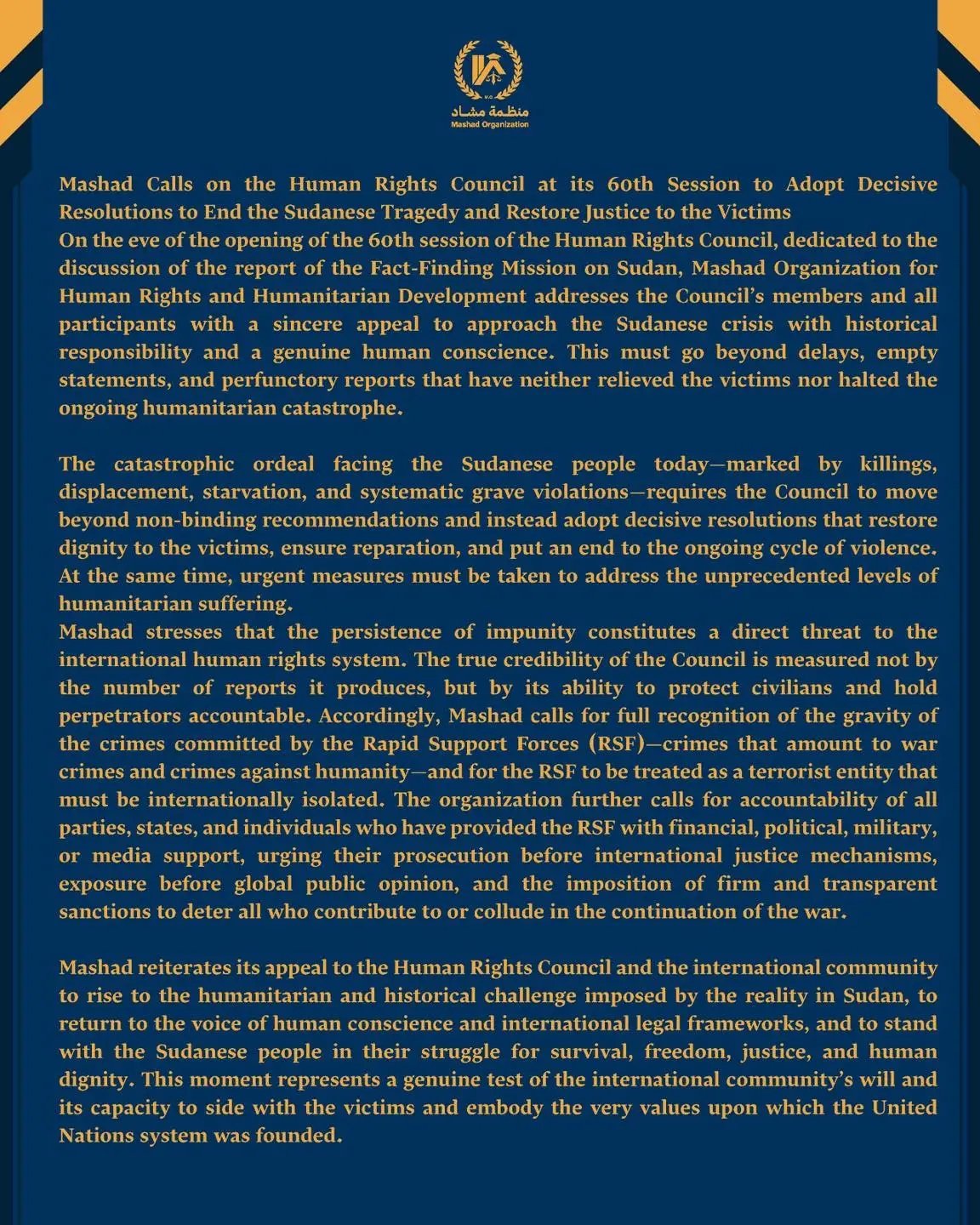 منظمة مشاد
Mashad Organization

Mashad Calls on the Human Rights Council at its 60th Session to Adopt Decisive Resolutions to End the Sudanese Tragedy and Restore Justice to the Victims
On the eve of the opening of the 60th session of the Human Rights Council, dedicated to the discussion of the report of the Fact-Finding Mission on Sudan, Mashad Organization for Human Rights and Humanitarian Development addresses the Council's members and all participants with a sincere appeal to approach the Sudanese crisis with historical responsibility and a genuine human conscience. This must go beyond delays, empty statements, and perfunctory reports that have neither relieved the victims nor halted the ongoing humanitarian catastrophe.

The catastrophic ordeal facing the Sudanese people today—marked by killings, displacement, starvation, and systematic grave violations—requires the Council to move beyond non-binding recommendations and instead adopt decisive resolutions that restore dignity to the victims, ensure reparation, and put an end to the ongoing cycle of violence. At the same time, urgent measures must be taken to address the unprecedented levels of humanitarian suffering.
Mashad stresses that the persistence of impunity constitutes a direct threat to the international human rights system. The true credibility of the Council is measured not by the number of reports it produces, but by its ability to protect civilians and hold perpetrators accountable. Accordingly, Mashad calls for full recognition of the gravity of the crimes committed by the Rapid Support Forces (RSF)—crimes that amount to war crimes and crimes against humanity—and for the RSF to be treated as a terrorist entity that must be internationally isolated. The organization further calls for accountability of all parties, states, and individuals who have provided the RSF with financial, political, military, or media support, urging their prosecution before international justice mechanisms, exposure before global public opinion, and the imposition of firm and transparent sanctions to deter all who contribute to or collude in the continuation of the war.

Mashad reiterates its appeal to the Human Rights Council and the international community to rise to the humanitarian and historical challenge imposed by the reality in Sudan, to return to the voice of human conscience and international legal frameworks, and to stand with the Sudanese people in their struggle for survival, freedom, justice, and human dignity. This moment represents a genuine test of the international community's will and its capacity to side with the victims and embody the very values upon which the United Nations system was founded.